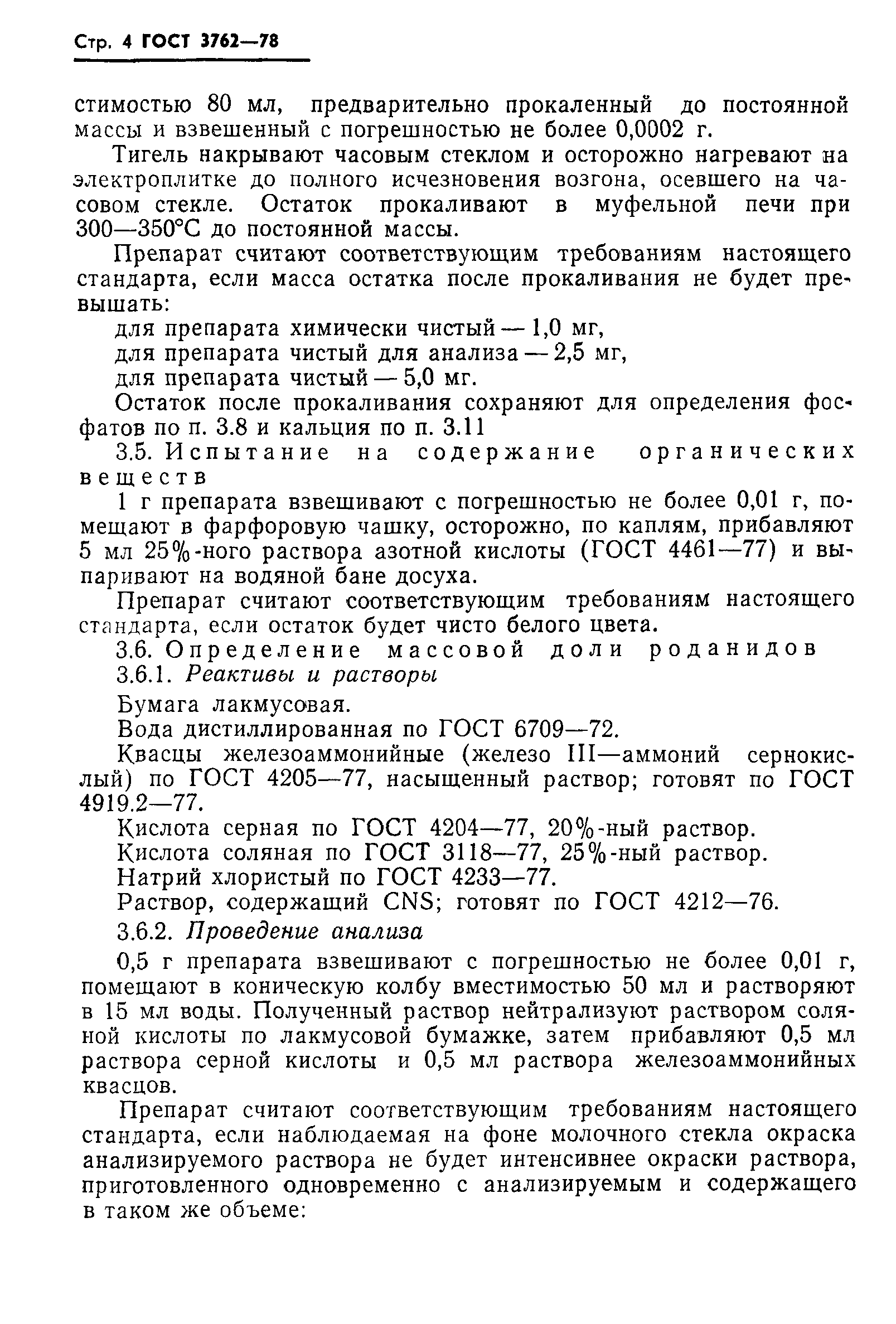 Стр. 4 ГОСТ 3762—78

стимостью 80 мл, предварительно прокаленный до постоянной массы и взвешенный с погрешностью не более 0,0002 г.

Тигель накрывают часовым стеклом и осторожно нагревают на электроплитке до полного исчезновения возгона, осевшего на часовом стекле. Остаток прокаливают в муфельной печи при 300—350°С до постоянной массы.

Препарат считают соответствующим требованиям настоящего стандарта, если масса остатка после прокаливания не будет превышать:

для препарата химически чистый — 1,0 мг,

для препарата чистый для анализа — 2,5 мг,

для препарата чистый — 5,0 мг.

Остаток после прокаливания сохраняют для определения фосфатов по п. 3.8 и кальция по п. 3.11

3.5. Испытание на содержание органических веществ

1 г препарата взвешивают с погрешностью не более 0,01 г, помещают в фарфоровую чашку, осторожно, по каплям, прибавляют 5 мл 25%-ного раствора азотной кислоты (ГОСТ 4461—77) и выпаривают на водяной бане досуха.

Препарат считают соответствующим требованиям настоящего стандарта, если остаток будет чисто белого цвета.

3.6. Определение массовой доли роданидов

3.6.1. Реактивы и растворы

Бумага лакмусовая.

Вода дистиллированная по ГОСТ 6709—72.

Квасцы железоаммонийные (железо III—аммоний сернокислый) по ГОСТ 4205—77, насыщенный раствор; готовят по ГОСТ 4919.2—77.

Кислота серная по ГОСТ 4204—77, 20%-ный раствор.

Кислота соляная по ГОСТ 3118—77, 25%-ный раствор.

Натрий хлористый по ГОСТ 4233—77.

Раствор, содержащий CNS; готовят по ГОСТ 4212—76.

3.6.2. Проведение анализа

0,5 г препарата взвешивают с погрешностью не более 0,01 г, помещают в коническую колбу вместимостью 50 мл и растворяют в 15 мл воды. Полученный раствор нейтрализуют раствором соляной кислоты по лакмусовой бумажке, затем прибавляют 0,5 мл раствора серной кислоты и 0,5 мл раствора железоаммонийных квасцов.

Препарат считают соответствующим требованиям настоящего стандарта, если наблюдаемая на фоне молочного стекла окраска анализируемого раствора не будет интенсивнее окраски раствора, приготовленного одновременно с анализируемым и содержащего в таком же объеме: